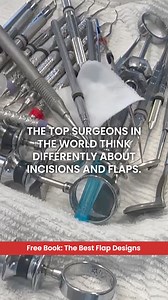 THE TOP SURGEONS IN THE WORLD THINK DIFFERENTLY ABOUT INCISIONS AND FLAPS.

Free Book: The Best Flap Designs